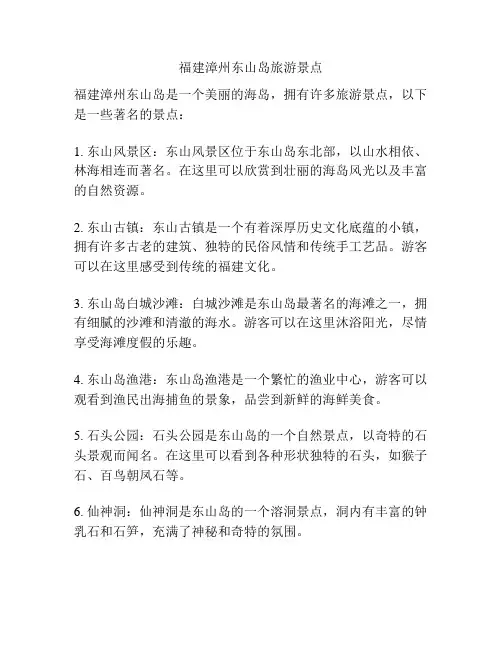 福建漳州东山岛旅游景点

福建漳州东山岛是一个美丽的海岛，拥有许多旅游景点，以下是一些著名的景点：

1. 东山风景区：东山风景区位于东山岛东北部，以山水相依、林海相连而著名。在这里可以欣赏到壮丽的海岛风光以及丰富的自然资源。

2. 东山古镇：东山古镇是一个有着深厚历史文化底蕴的小镇，拥有许多古老的建筑、独特的民俗风情和传统手工艺品。游客可以在这里感受到传统的福建文化。

3. 东山岛白城沙滩：白城沙滩是东山岛最著名的海滩之一，拥有细腻的沙滩和清澈的海水。游客可以在这里沐浴阳光，尽情享受海滩度假的乐趣。

4. 东山岛渔港：东山岛渔港是一个繁忙的渔业中心，游客可以观看到渔民出海捕鱼的景象，品尝到新鲜的海鲜美食。

5. 石头公园：石头公园是东山岛的一个自然景点，以奇特的石头景观而闻名。在这里可以看到各种形状独特的石头，如猴子石、百鸟朝凤石等。

6. 仙神洞：仙神洞是东山岛的一个溶洞景点，洞内有丰富的钟乳石和石笋，充满了神秘和奇特的氛围。